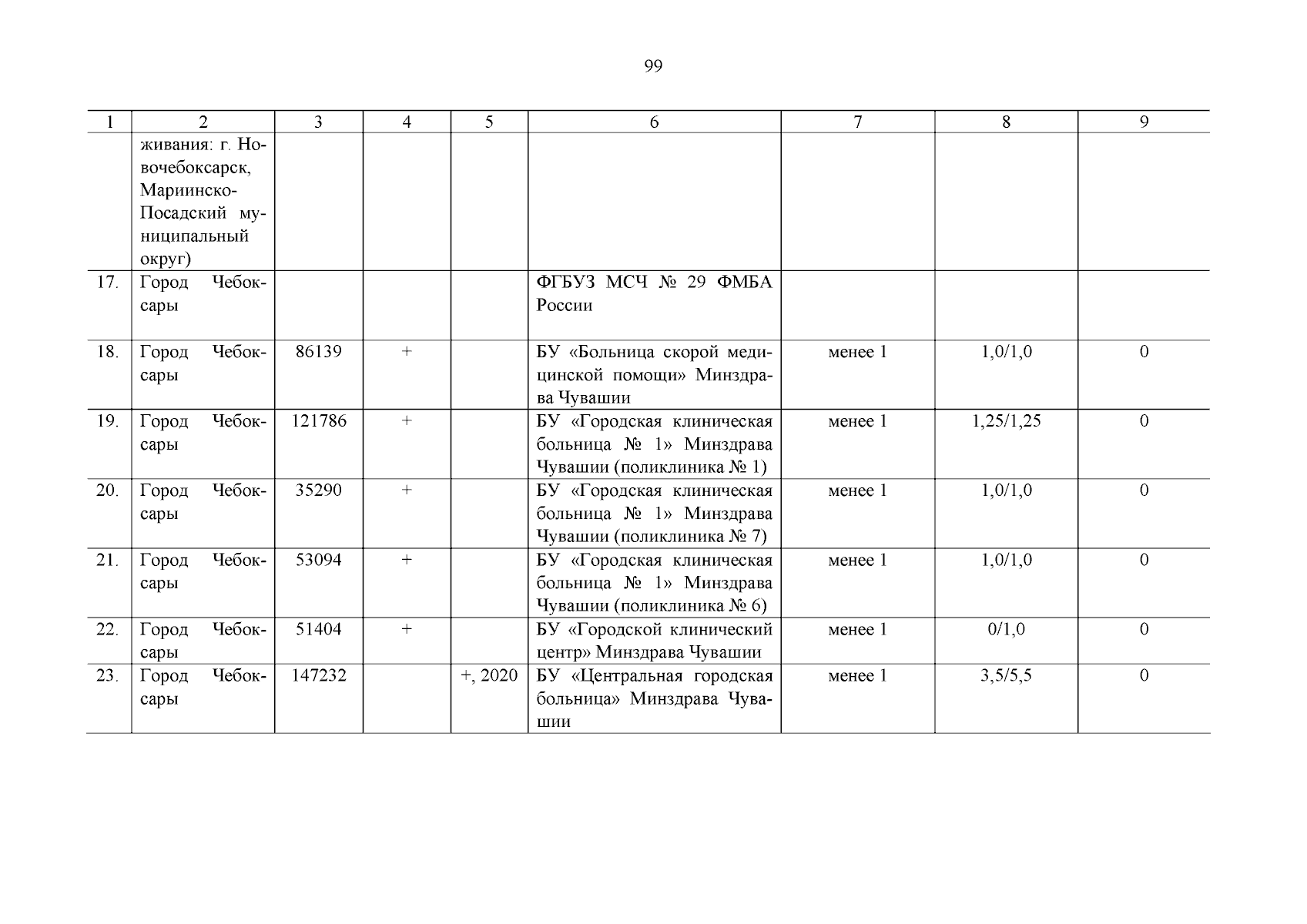 99

| 1 | 2 | 3 | 4 | 5 | 6 | 7 | 8 | 9 |
|---|---|---|---|---|---|---|---|---|
|  | живания: г. Новочебоксарск, Мариинско-Посадский муниципальный округ) |  |  |  |  |  |  |  |
| 17. | Город Чебоксары |  |  |  | ФГБУЗ МСЧ № 29 ФМБА России |  |  |  |
| 18. | Город Чебоксары | 86139 | + |  | БУ «Больница скорой медицинской помощи» Минздрава Чувашии | менее 1 | 1,0/1,0 | 0 |
| 19. | Город Чебоксары | 121786 | + |  | БУ «Городская клиническая больница № 1» Минздрава Чувашии (поликлиника № 1) | менее 1 | 1,25/1,25 | 0 |
| 20. | Город Чебоксары | 35290 | + |  | БУ «Городская клиническая больница № 1» Минздрава Чувашии (поликлиника № 7) | менее 1 | 1,0/1,0 | 0 |
| 21. | Город Чебоксары | 53094 | + |  | БУ «Городская клиническая больница № 1» Минздрава Чувашии (поликлиника № 6) | менее 1 | 1,0/1,0 | 0 |
| 22. | Город Чебоксары | 51404 | + |  | БУ «Городской клинический центр» Минздрава Чувашии | менее 1 | 0/1,0 | 0 |
| 23. | Город Чебоксары | 147232 |  | +, 2020 | БУ «Центральная городская больница» Минздрава Чувашии | менее 1 | 3,5/5,5 | 0 |